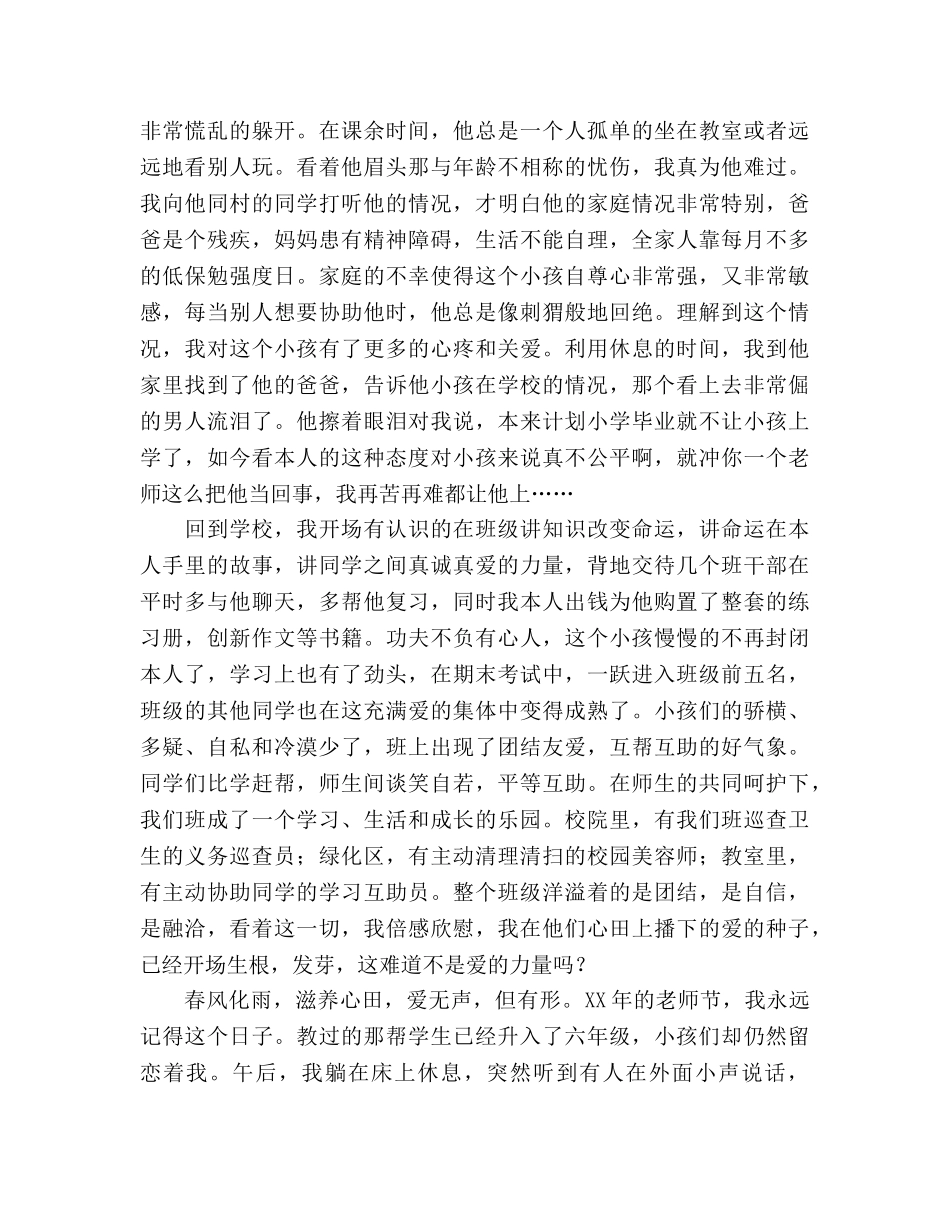 非常慌乱的躲开。在课余时间，他总是一个人孤单的坐在教室或者远远地看别人玩。看着他眉头那与年龄不相称的忧伤，我真为他难过。我向他同村的同学打听他的情况，才明白他的家庭情况非常特别，爸爸是个残疾，妈妈患有精神障碍，生活不能自理，全家人靠每月不多的低保勉强度日。家庭的不幸使得这个小孩自尊心非常强，又非常敏感，每当别人想要协助他时，他总是像刺猬般地回绝。理解到这个情况，我对这个小孩有了更多的心疼和关爱。利用休息的时间，我到他家里找到了他的爸爸，告诉他小孩在学校的情况，那个看上去非常倔的男人流泪了。他擦着眼泪对我说，本来计划小学毕业就不让小孩上学了，如今看本人的这种态度对小孩来说真不公平啊，就冲你一个老师这么把他当回事，我再苦再难都让他上……

回到学校，我开场有认识的在班级讲知识改变命运，讲命运在本人手里的故事，讲同学之间真诚真爱的力量，背地交待几个班干部在平时多与他聊天，多帮他复习，同时我本人出钱为他购置了整套的练习册，创新作文等书籍。功夫不负有心人，这个小孩慢慢的不再封闭本人了，学习上也有了劲头，在期末考试中，一跃进入班级前五名，班级的其他同学也在这充满爱的集体中变得成熟了。小孩们的骄横、多疑、自私和冷漠少了，班上出现了团结友爱，互帮互助的好气象。同学们比学赶帮，师生间谈笑自若，平等互助。在师生的共同呵护下，我们班成了一个学习、生活和成长的乐园。校院里，有我们班巡查卫生的义务巡查员；绿化区，有主动清理清扫的校园美容师；教室里，有主动协助同学的学习互助员。整个班级洋溢着的是团结，是自信，是融洽，看着这一切，我倍感欣慰，我在他们心田上播下的爱的种子，已经开场生根，发芽，这难道不是爱的力量吗？

春风化雨，滋养心田，爱无声，但有形。XX年的老师节，我永远记得这个日子。教过的那帮学生已经升入了六年级，小孩们却仍然留恋着我。午后，我躺在床上休息，突然听到有人在外面小声说话，